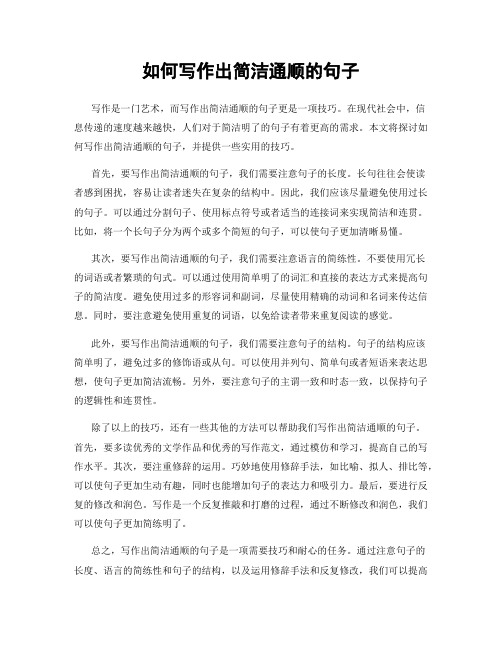 如何写作出简洁通顺的句子

写作是一门艺术，而写作出简洁通顺的句子更是一项技巧。在现代社会中，信息传递的速度越来越快，人们对于简洁明了的句子有着更高的需求。本文将探讨如何写作出简洁通顺的句子，并提供一些实用的技巧。

首先，要写作出简洁通顺的句子，我们需要注意句子的长度。长句往往会使读者感到困扰，容易让读者迷失在复杂的结构中。因此，我们应该尽量避免使用过长的句子。可以通过分割句子、使用标点符号或者适当的连接词来实现简洁和连贯。比如，将一个长句子分为两个或多个简短的句子，可以使句子更加清晰易懂。

其次，要写作出简洁通顺的句子，我们需要注意语言的简练性。不要使用冗长的词语或者繁琐的句式。可以通过使用简单明了的词汇和直接的表达方式来提高句子的简洁度。避免使用过多的形容词和副词，尽量使用精确的动词和名词来传达信息。同时，要注意避免使用重复的词语，以免给读者带来重复阅读的感觉。

此外，要写作出简洁通顺的句子，我们需要注意句子的结构。句子的结构应该简单明了，避免过多的修饰语或从句。可以使用并列句、简单句或者短语来表达思想，使句子更加简洁流畅。另外，要注意句子的主谓一致和时态一致，以保持句子的逻辑性和连贯性。

除了以上的技巧，还有一些其他的方法可以帮助我们写作出简洁通顺的句子。首先，要多读优秀的文学作品和优秀的写作范文，通过模仿和学习，提高自己的写作水平。其次，要注重修辞的运用。巧妙地使用修辞手法，如比喻、拟人、排比等，可以使句子更加生动有趣，同时也能增加句子的表达力和吸引力。最后，要进行反复的修改和润色。写作是一个反复推敲和打磨的过程，通过不断修改和润色，我们可以使句子更加简练明了。

总之，写作出简洁通顺的句子是一项需要技巧和耐心的任务。通过注意句子的长度、语言的简练性和句子的结构，以及运用修辞手法和反复修改，我们可以提高